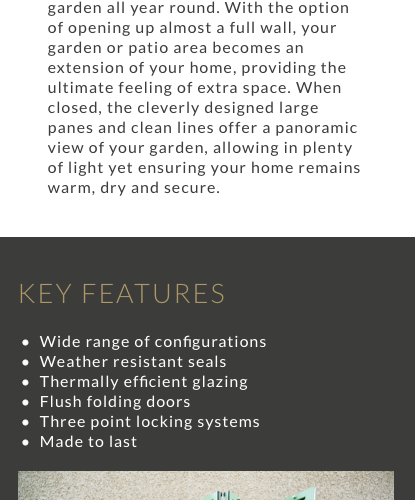 garden all year round. With the option of opening up almost a full wall, your garden or patio area becomes an extension of your home, providing the ultimate feeling of extra space. When closed, the cleverly designed large panes and clean lines offer a panoramic view of your garden, allowing in plenty of light yet ensuring your home remains warm, dry and secure.

KEY FEATURES

- Wide range of configurations
- Weather resistant seals
- Thermally efficient glazing
- Flush folding doors
- Three point locking systems
- Made to last